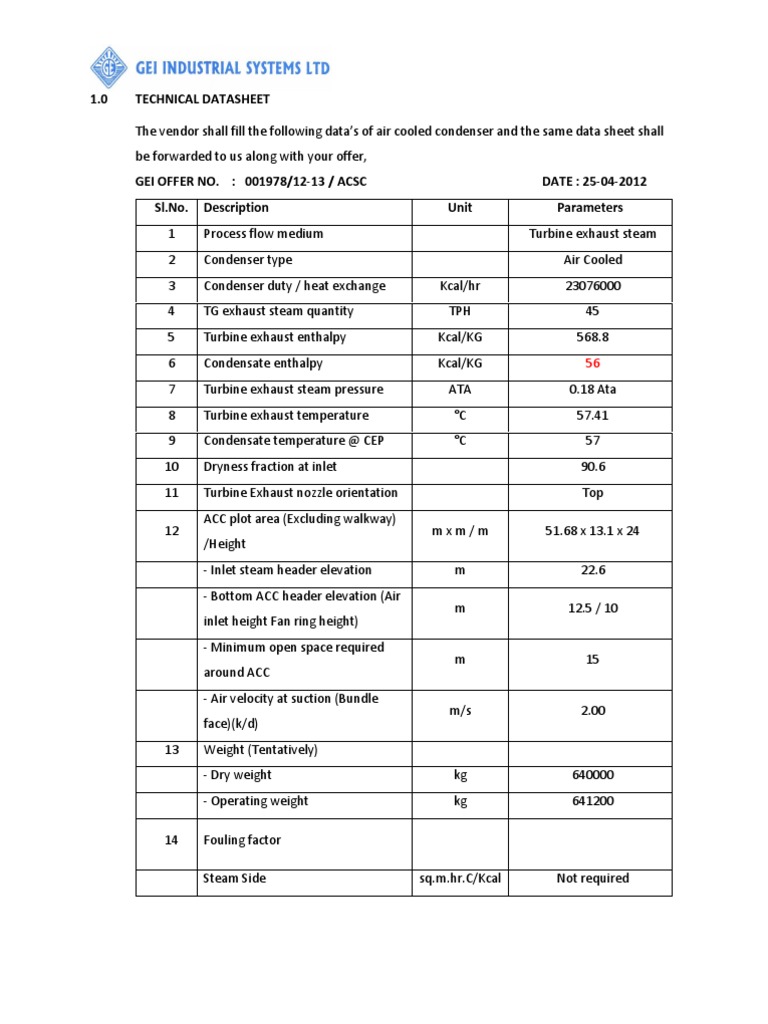 GEI INDUSTRIAL SYSTEMS LTD

1.0 TECHNICAL DATASHEET

The vendor shall fill the following data's of air cooled condenser and the same data sheet shall be forwarded to us along with your offer,

GEI OFFER NO. : 001978/12-13 / ACSC DATE : 25-04-2012

| Sl.No. | Description | Unit | Parameters |
|---|---|---|---|
| 1 | Process flow medium | | Turbine exhaust steam |
| 2 | Condenser type | | Air Cooled |
| 3 | Condenser duty / heat exchange | Kcal/hr | 23076000 |
| 4 | TG exhaust steam quantity | TPH | 45 |
| 5 | Turbine exhaust enthalpy | Kcal/KG | 568.8 |
| 6 | Condensate enthalpy | Kcal/KG | 56 |
| 7 | Turbine exhaust steam pressure | ATA | 0.18 Ata |
| 8 | Turbine exhaust temperature | °C | 57.41 |
| 9 | Condensate temperature @ CEP | °C | 57 |
| 10 | Dryness fraction at inlet | | 90.6 |
| 11 | Turbine Exhaust nozzle orientation | | Top |
| 12 | ACC plot area (Excluding walkway) /Height | m x m / m | 51.68 x 13.1 x 24 |
| | - Inlet steam header elevation | m | 22.6 |
| | - Bottom ACC header elevation (Air inlet height Fan ring height) | m | 12.5 / 10 |
| | - Minimum open space required around ACC | m | 15 |
| | - Air velocity at suction (Bundle face)(k/d) | m/s | 2.00 |
| 13 | Weight (Tentatively) | | |
| | - Dry weight | kg | 640000 |
| | - Operating weight | kg | 641200 |
| 14 | Fouling factor | | |
| | Steam Side | sq.m.hr.C/Kcal | Not required |